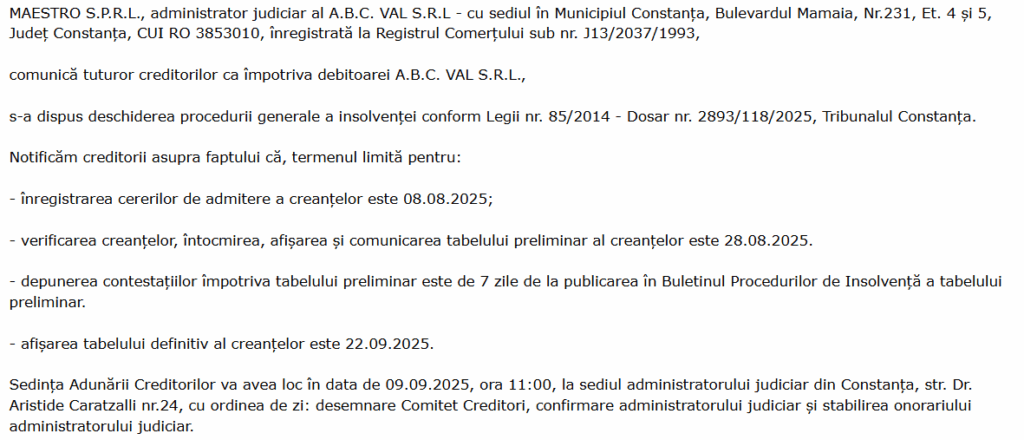 MAESTRO S.P.R.L., administrator judiciar al A.B.C. VAL S.R.L - cu sediul în Municipiul Constanța, Bulevardul Mamaia, Nr.231, Et. 4 și 5, Județ Constanța, CUI RO 3853010, înregistrată la Registrul Comerțului sub nr. J13/2037/1993,

comunică tuturor creditorilor ca împotriva debitoarei A.B.C. VAL S.R.L.,

s-a dispus deschiderea procedurii generale a insolvenței conform Legii nr. 85/2014 - Dosar nr. 2893/118/2025, Tribunalul Constanța.

Notificăm creditorii asupra faptului că, termenul limită pentru:

- înregistrarea cererilor de admitere a creanțelor este 08.08.2025;

- verificarea creanțelor, întocmirea, afișarea și comunicarea tabelului preliminar al creanțelor este 28.08.2025.

- depunerea contestațiilor împotriva tabelului preliminar este de 7 zile de la publicarea în Buletinul Procedurilor de Insolvență a tabelului preliminar.

- afișarea tabelului definitiv al creanțelor este 22.09.2025.

Sedința Adunării Creditorilor va avea loc în data de 09.09.2025, ora 11:00, la sediul administratorului judiciar din Constanța, str. Dr. Aristide Caratzalli nr.24, cu ordinea de zi: desemnare Comitet Creditori, confirmare administratorului judiciar și stabilirea onorariului administratorului judiciar.